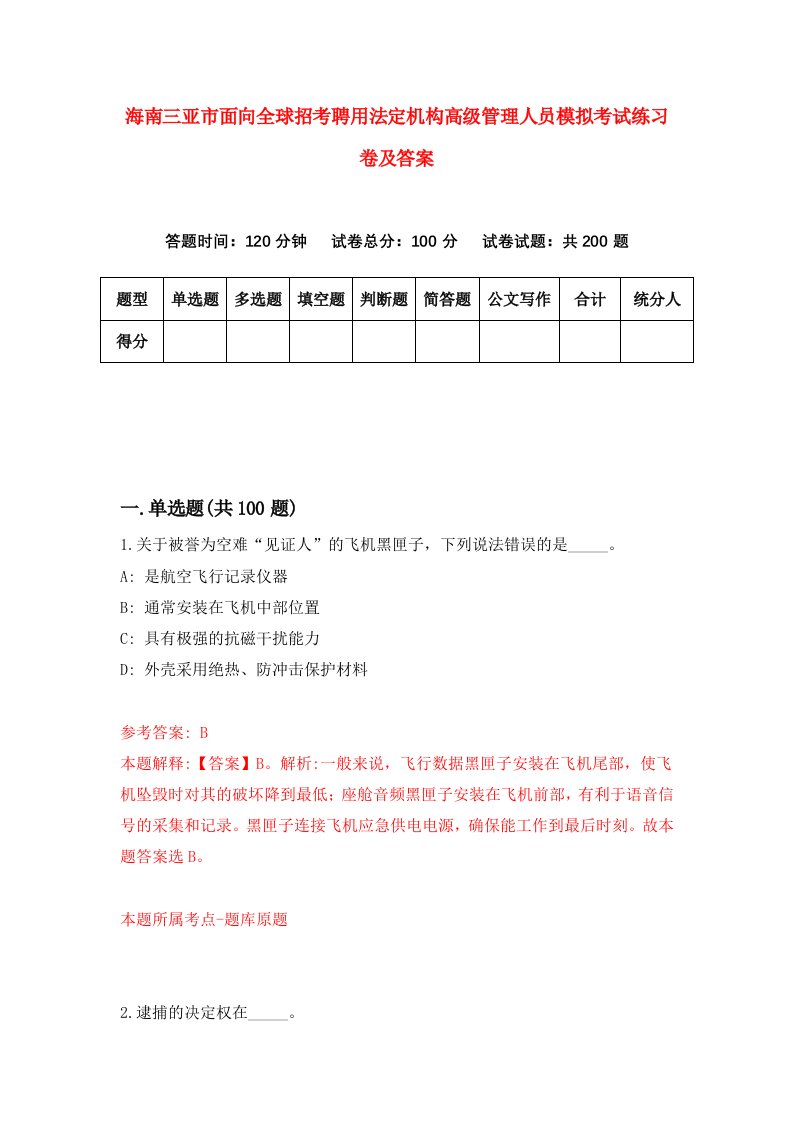 海南三亚市面向全球招考聘用法定机构高级管理人员模拟考试练习卷及答案

答题时间：120 分钟　试卷总分：100 分　试卷试题：共 200 题

| 题型 | 单选题 | 多选题 | 填空题 | 判断题 | 简答题 | 公文写作 | 合计 | 统分人 |
|---|---|---|---|---|---|---|---|---|
| 得分 | | | | | | | | |

一.单选题(共 100 题)

1.关于被誉为空难“见证人”的飞机黑匣子，下列说法错误的是_____。

A: 是航空飞行记录仪器

B: 通常安装在飞机中部位置

C: 具有极强的抗磁干扰能力

D: 外壳采用绝热、防冲击保护材料

参考答案: B

本题解释:【答案】B。解析:一般来说，飞行数据黑匣子安装在飞机尾部，使飞机坠毁时对其的破坏降到最低；座舱音频黑匣子安装在飞机前部，有利于语音信号的采集和记录。黑匣子连接飞机应急供电电源，确保能工作到最后时刻。故本题答案选 B。

本题所属考点-题库原题

2.逮捕的决定权在_____。